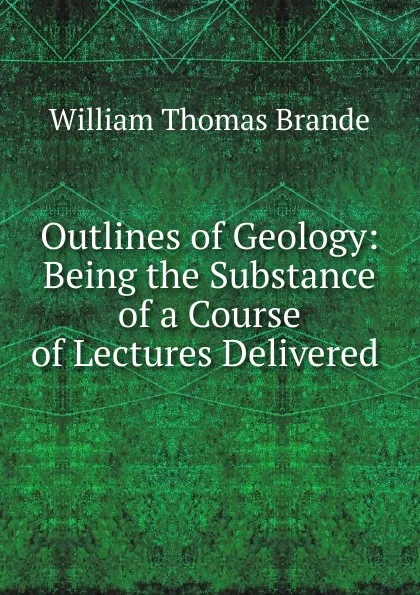 William Thomas Brande

Outlines of Geology: Being the Substance of a Course of Lectures Delivered